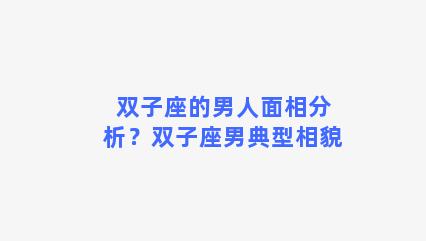 双子座的男人面相分析？双子座男典型相貌